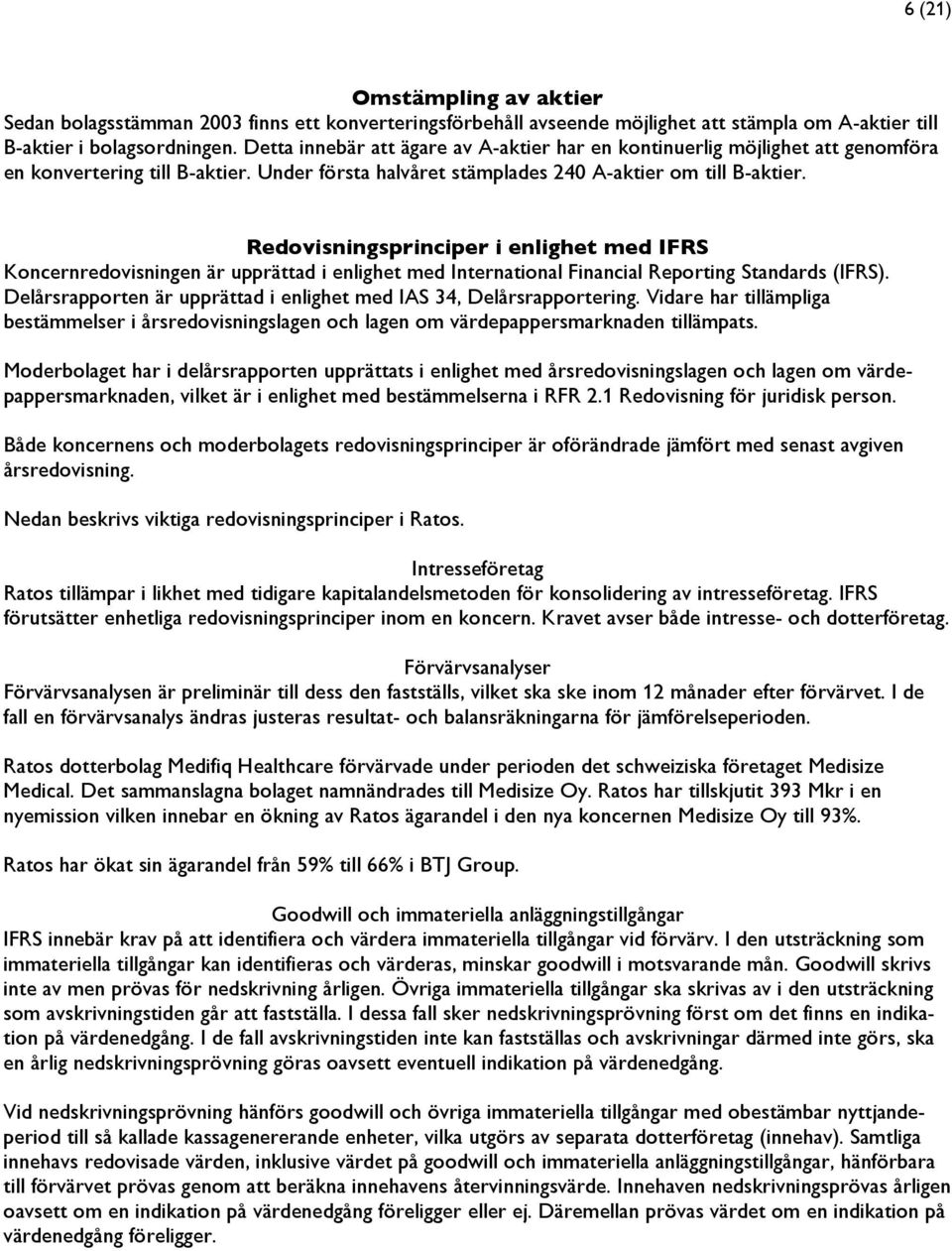 6 (21)

Omstämpling av aktier
Sedan bolagsstämman 2003 finns ett konverteringsförbehåll avseende möjlighet att stämpla om A-aktier till B-aktier i bolagsordningen. Detta innebär att ägare av A-aktier har en kontinuerlig möjlighet att genomföra en konvertering till B-aktier. Under första halvåret stämplades 240 A-aktier om till B-aktier.

Redovisningsprinciper i enlighet med IFRS
Koncernredovisningen är upprättad i enlighet med International Financial Reporting Standards (IFRS). Delårsrapporten är upprättad i enlighet med IAS 34, Delårsrapportering. Vidare har tillämpliga bestämmelser i årsredovisningslagen och lagen om värdepappersmarknaden tillämpats.

Moderbolaget har i delårsrapporten upprättats i enlighet med årsredovisningslagen och lagen om värdepappersmarknaden, vilket är i enlighet med bestämmelserna i RFR 2.1 Redovisning för juridisk person.

Både koncernens och moderbolagets redovisningsprinciper är oförändrade jämfört med senast avgiven årsredovisning.

Nedan beskrivs viktiga redovisningsprinciper i Ratos.

Intresseföretag
Ratos tillämpar i likhet med tidigare kapitalandelsmetoden för konsolidering av intresseföretag. IFRS förutsätter enhetliga redovisningsprinciper inom en koncern. Kravet avser både intresse- och dotterföretag.

Förvärvsanalyser
Förvärvsanalysen är preliminär till dess den fastställs, vilket ska ske inom 12 månader efter förvärvet. I de fall en förvärvsanalys ändras justeras resultat- och balansräkningarna för jämförelseperioden.

Ratos dotterbolag Medifiq Healthcare förvärvade under perioden det schweiziska företaget Medisize Medical. Det sammanslagna bolaget namnändrades till Medisize Oy. Ratos har tillskjutit 393 Mkr i en nyemission vilken innebar en ökning av Ratos ägarandel i den nya koncernen Medisize Oy till 93%.

Ratos har ökat sin ägarandel från 59% till 66% i BTJ Group.

Goodwill och immateriella anläggningstillgångar
IFRS innebär krav på att identifiera och värdera immateriella tillgångar vid förvärv. I den utsträckning som immateriella tillgångar kan identifieras och värderas, minskar goodwill i motsvarande mån. Goodwill skrivs inte av men prövas för nedskrivning årligen. Övriga immateriella tillgångar ska skrivas av i den utsträckning som avskrivningstiden går att fastställa. I dessa fall sker nedskrivningsprövning först om det finns en indikation på värdenedgång. I de fall avskrivningstiden inte kan fastställas och avskrivningar därmed inte görs, ska en årlig nedskrivningsprövning göras oavsett eventuell indikation på värdenedgång.

Vid nedskrivningsprövning hänförs goodwill och övriga immateriella tillgångar med obestämbar nyttjandeperiod till så kallade kassagenererande enheter, vilka utgörs av separata dotterföretag (innehav). Samtliga innehavs redovisade värden, inklusive värdet på goodwill och immateriella anläggningstillgångar, hänförbara till förvärvet prövas genom att beräkna innehavens återvinningsvärde. Innehaven nedskrivningsprövas årligen oavsett om en indikation på värdenedgång föreligger eller ej. Däremellan prövas värdet om en indikation på värdenedgång föreligger.